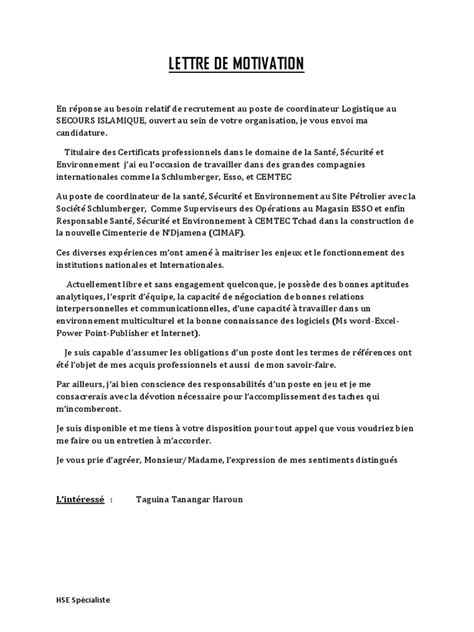 LETTRE DE MOTIVATION

En réponse au besoin relatif de recrutement au poste de coordinateur Logistique au SECOURS ISLAMIQUE, ouvert au sein de votre organisation, je vous envoi ma candidature.

Titulaire des Certificats professionnels dans le domaine de la Santé, Sécurité et Environnement j'ai eu l'occasion de travailler dans des grandes compagnies internationales comme la Schlumberger, Esso, et CEMTEC

Au poste de coordinateur de la santé, Sécurité et Environnement au Site Pétrolier avec la Société Schlumberger, Comme Superviseurs des Opérations au Magasin ESSO et enfin Responsable Santé, Sécurité et Environnement à CEMTEC Tchad dans la construction de la nouvelle Cimenterie de N'Djamena (CIMAF).

Ces diverses expériences m'ont amené à maitriser les enjeux et le fonctionnement des institutions nationales et Internationales.

Actuellement libre et sans engagement quelconque, je possède des bonnes aptitudes analytiques, l'esprit d'équipe, la capacité de négociation de bonnes relations interpersonnelles et communicationnelles, d'une capacité à travailler dans un environnement multiculturel et la bonne connaissance des logiciels (Ms word-Excel-Power Point-Publisher et Internet).

Je suis capable d'assumer les obligations d'un poste dont les termes de références ont été l'objet de mes acquis professionnels et aussi de mon savoir-faire.

Par ailleurs, j'ai bien conscience des responsabilités d'un poste en jeu et je me consacrerais avec la dévotion nécessaire pour l'accomplissement des taches qui m'incomberont.

Je suis disponible et me tiens à votre disposition pour tout appel que vous voudriez bien me faire ou un entretien à m'accorder.

Je vous prie d'agréer, Monsieur/Madame, l'expression de mes sentiments distingués

L'intéressé : Taguina Tanangar Haroun

HSE Spécialiste